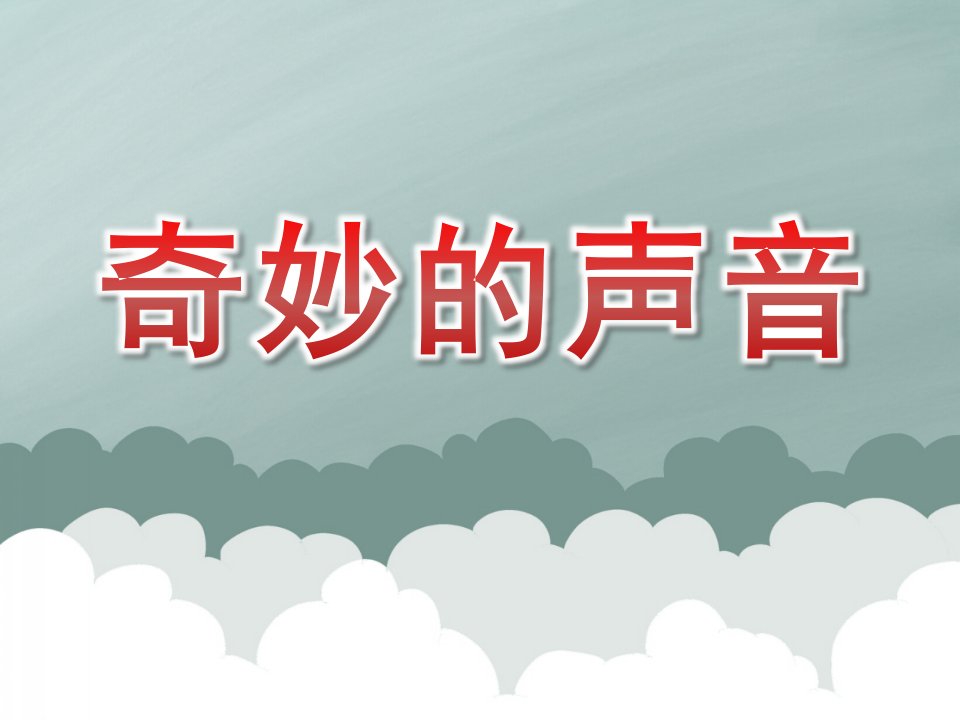 奇妙的声音